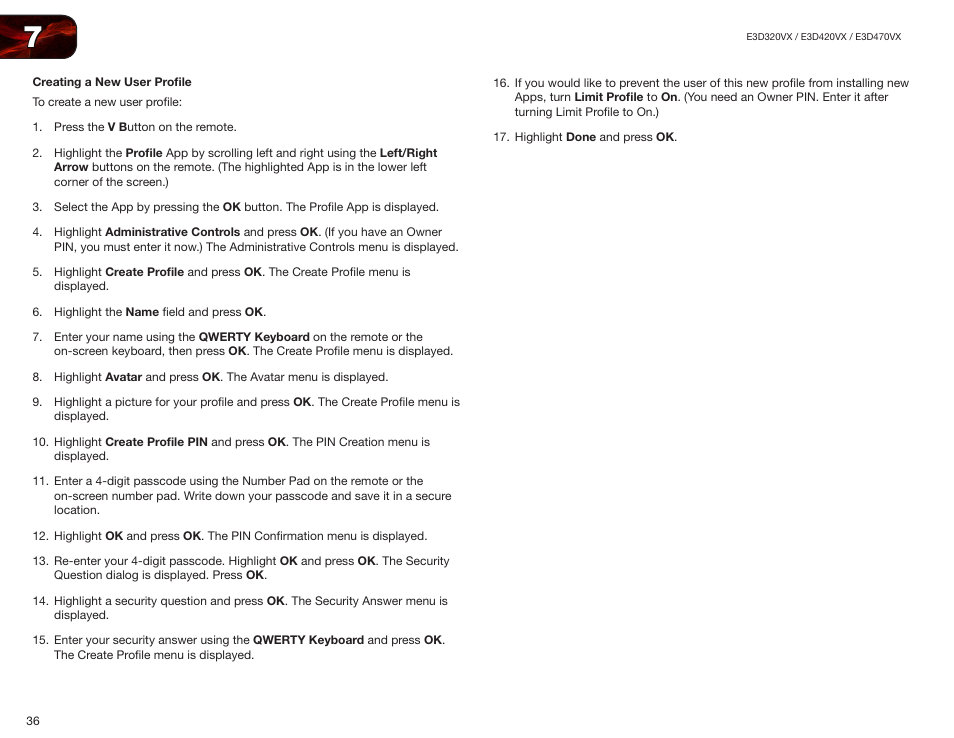 7

E3D320VX / E3D420VX / E3D470VX

Creating a New User Profile

To create a new user profile:

1. Press the V Button on the remote.

2. Highlight the Profile App by scrolling left and right using the Left/Right Arrow buttons on the remote. (The highlighted App is in the lower left corner of the screen.)

3. Select the App by pressing the OK button. The Profile App is displayed.

4. Highlight Administrative Controls and press OK. (If you have an Owner PIN, you must enter it now.) The Administrative Controls menu is displayed.

5. Highlight Create Profile and press OK. The Create Profile menu is displayed.

6. Highlight the Name field and press OK.

7. Enter your name using the QWERTY Keyboard on the remote or the on-screen keyboard, then press OK. The Create Profile menu is displayed.

8. Highlight Avatar and press OK. The Avatar menu is displayed.

9. Highlight a picture for your profile and press OK. The Create Profile menu is displayed.

10. Highlight Create Profile PIN and press OK. The PIN Creation menu is displayed.

11. Enter a 4-digit passcode using the Number Pad on the remote or the on-screen number pad. Write down your passcode and save it in a secure location.

12. Highlight OK and press OK. The PIN Confirmation menu is displayed.

13. Re-enter your 4-digit passcode. Highlight OK and press OK. The Security Question dialog is displayed. Press OK.

14. Highlight a security question and press OK. The Security Answer menu is displayed.

15. Enter your security answer using the QWERTY Keyboard and press OK. The Create Profile menu is displayed.

16. If you would like to prevent the user of this new profile from installing new Apps, turn Limit Profile to On. (You need an Owner PIN. Enter it after turning Limit Profile to On.)

17. Highlight Done and press OK.

36